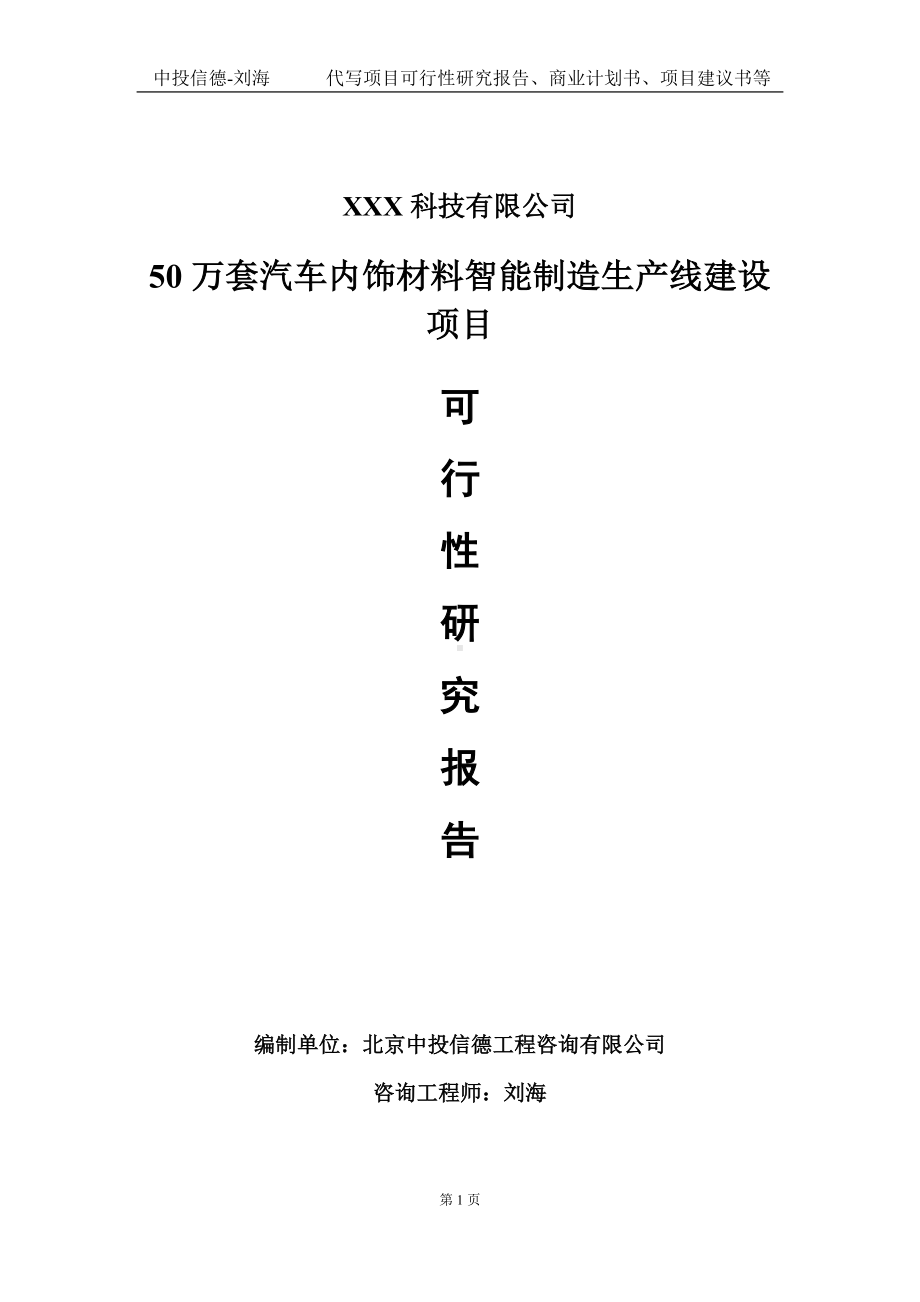 中投信德-刘海　　代写项目可行性研究报告、商业计划书、项目建议书等

XXX 科技有限公司

50 万套汽车内饰材料智能制造生产线建设项目

可
行
性
研
究
报
告

编制单位：北京中投信德工程咨询有限公司

咨询工程师：刘海

第 1 页